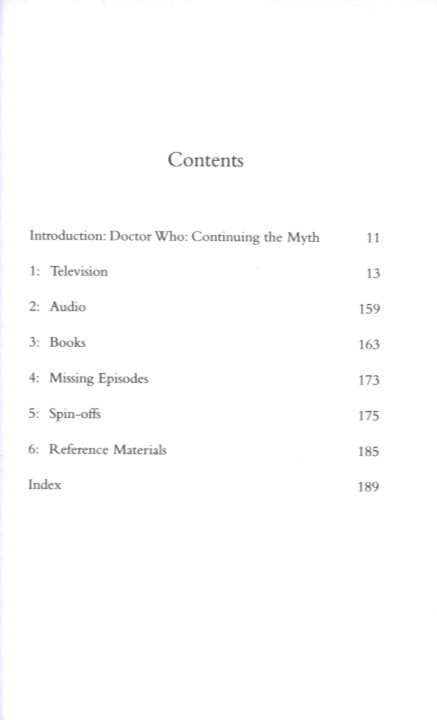 Contents

Introduction: Doctor Who: Continuing the Myth 11

1: Television 13

2: Audio 159

3: Books 163

4: Missing Episodes 173

5: Spin-offs 175

6: Reference Materials 185

Index 189